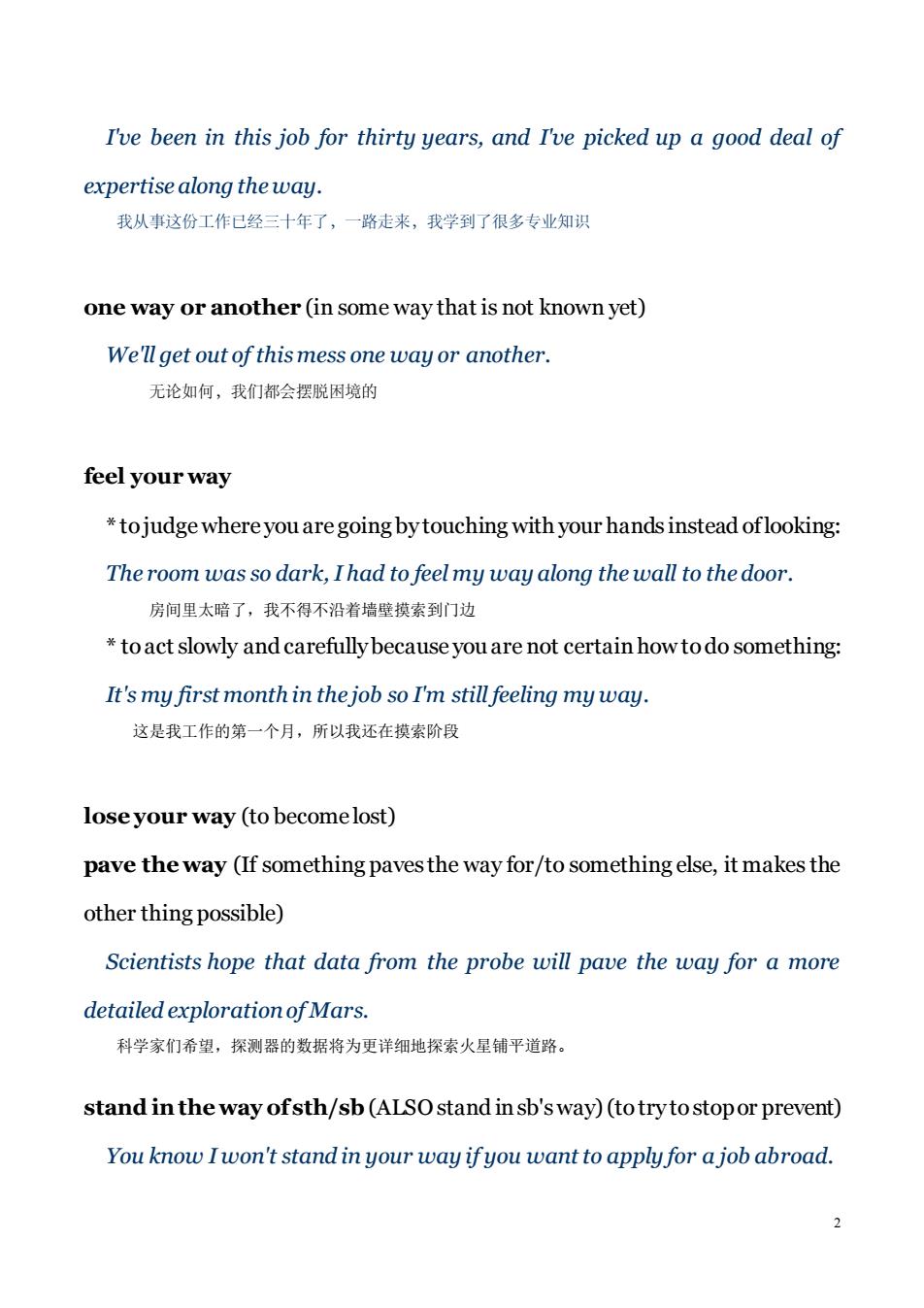 I've been in this job for thirty years, and I've picked up a good deal of expertise along the way.

我从事这份工作已经三十年了，一路走来，我学到了很多专业知识

one way or another (in some way that is not known yet)

We'll get out of this mess one way or another.

无论如何，我们都会摆脱困境的

feel your way

* to judge where you are going by touching with your hands instead of looking:

The room was so dark, I had to feel my way along the wall to the door.

房间里太暗了，我不得不沿着墙壁摸索到门边

* to act slowly and carefully because you are not certain how to do something:

It's my first month in the job so I'm still feeling my way.

这是我工作的第一个月，所以我还在摸索阶段

lose your way (to become lost)

pave the way (If something paves the way for/to something else, it makes the other thing possible)

Scientists hope that data from the probe will pave the way for a more detailed exploration of Mars.

科学家们希望，探测器的数据将为更详细地探索火星铺平道路。

stand in the way of sth/sb (ALSO stand in sb's way) (to try to stop or prevent)

You know I won't stand in your way if you want to apply for a job abroad.

2